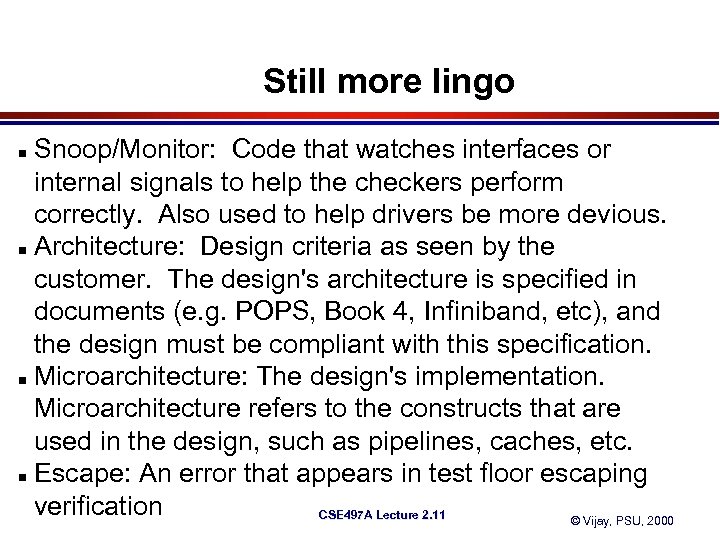 Still more lingo

▪ Snoop/Monitor: Code that watches interfaces or internal signals to help the checkers perform correctly. Also used to help drivers be more devious.
▪ Architecture: Design criteria as seen by the customer. The design's architecture is specified in documents (e.g. POPS, Book 4, Infiniband, etc), and the design must be compliant with this specification.
▪ Microarchitecture: The design's implementation. Microarchitecture refers to the constructs that are used in the design, such as pipelines, caches, etc.
▪ Escape: An error that appears in test floor escaping verification

CSE497A Lecture 2.11

© Vijay, PSU, 2000